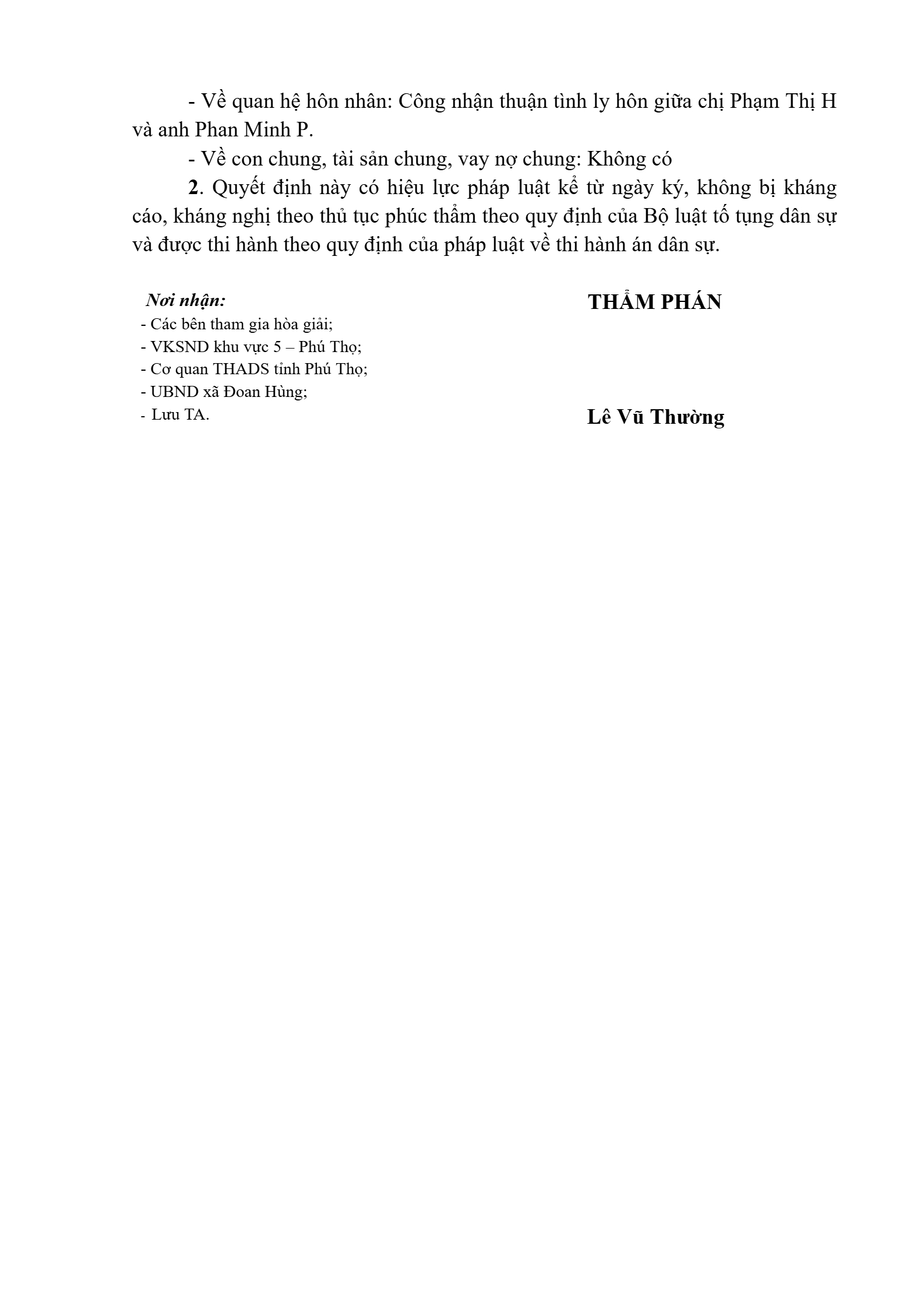 - Về quan hệ hôn nhân: Công nhận thuận tình ly hôn giữa chị Phạm Thị H và anh Phan Minh P.

- Về con chung, tài sản chung, vay nợ chung: Không có

2. Quyết định này có hiệu lực pháp luật kể từ ngày ký, không bị kháng cáo, kháng nghị theo thủ tục phúc thẩm theo quy định của Bộ luật tố tụng dân sự và được thi hành theo quy định của pháp luật về thi hành án dân sự.

Nơi nhận:
- Các bên tham gia hòa giải;
- VKSND khu vực 5 – Phú Thọ;
- Cơ quan THADS tỉnh Phú Thọ;
- UBND xã Đoan Hùng;
- Lưu TA.

THẨM PHÁN

Lê Vũ Thường